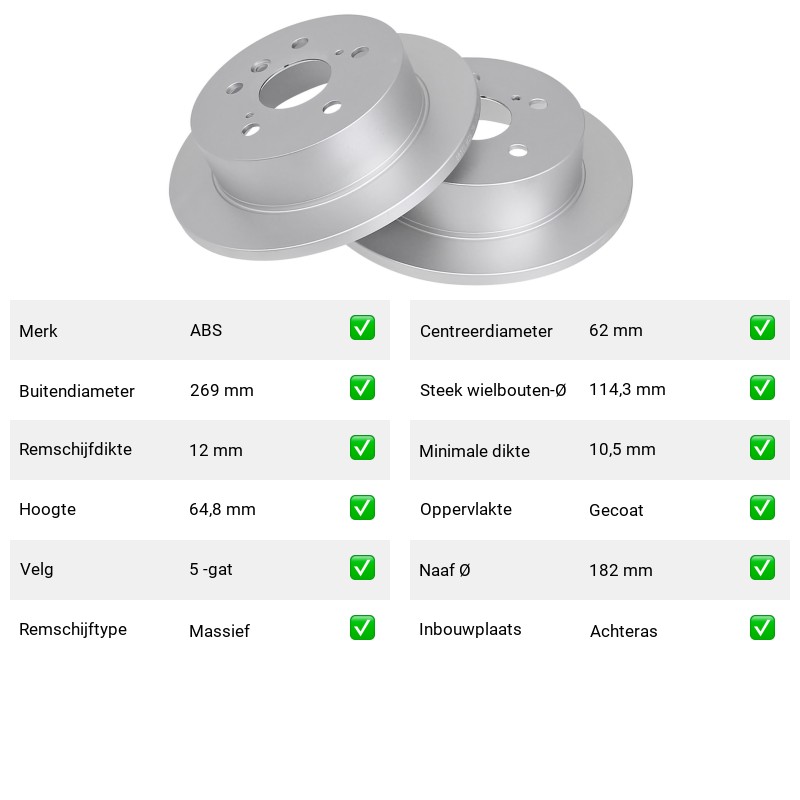 Merk ABS ☑
Buitendiameter 269 mm ☑
Remschijfdikte 12 mm ☑
Hoogte 64,8 mm ☑
Velg 5 -gat ☑
Remschijftype Massief ☑

Centreerdiameter 62 mm ☑
Steek wielbouten-Ø 114,3 mm ☑
Minimale dikte 10,5 mm ☑
Oppervlakte Gecoat ☑
Naaf Ø 182 mm ☑
Inbouwplaats Achteras ☑